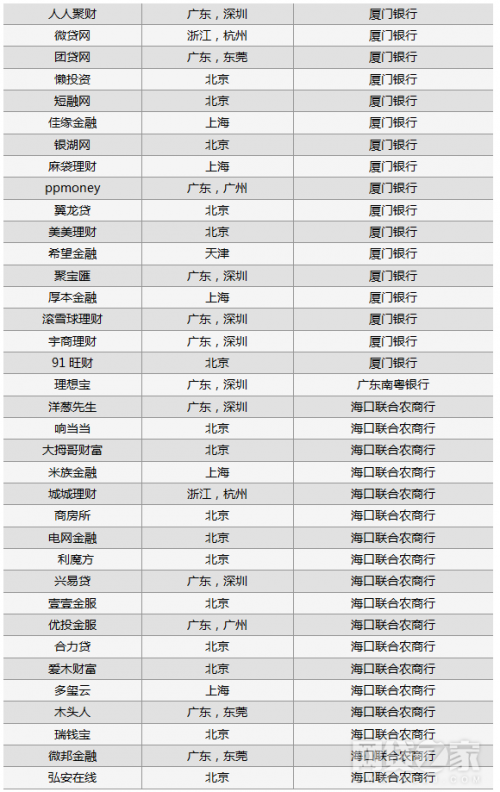 | 人人聚财 | 广东，深圳 | 厦门银行 |
|---|---|---|
| 微贷网 | 浙江，杭州 | 厦门银行 |
| 团贷网 | 广东，东莞 | 厦门银行 |
| 懒投资 | 北京 | 厦门银行 |
| 短融网 | 北京 | 厦门银行 |
| 佳缘金融 | 上海 | 厦门银行 |
| 银湖网 | 北京 | 厦门银行 |
| 麻袋理财 | 上海 | 厦门银行 |
| ppmoney | 广东，广州 | 厦门银行 |
| 翼龙贷 | 北京 | 厦门银行 |
| 美美理财 | 北京 | 厦门银行 |
| 希望金融 | 天津 | 厦门银行 |
| 聚宝匯 | 广东，深圳 | 厦门银行 |
| 厚本金融 | 上海 | 厦门银行 |
| 滚雪球理财 | 广东，深圳 | 厦门银行 |
| 宇商理财 | 广东，深圳 | 厦门银行 |
| 91 旺财 | 北京 | 厦门银行 |
| 理想宝 | 广东，深圳 | 广东南粤银行 |
| 洋葱先生 | 广东，深圳 | 海口联合农商行 |
| 响当当 | 北京 | 海口联合农商行 |
| 大拇哥财富 | 北京 | 海口联合农商行 |
| 米族金融 | 上海 | 海口联合农商行 |
| 城城理财 | 浙江，杭州 | 海口联合农商行 |
| 商房所 | 北京 | 海口联合农商行 |
| 电网金融 | 北京 | 海口联合农商行 |
| 利魔方 | 北京 | 海口联合农商行 |
| 兴易贷 | 广东，深圳 | 海口联合农商行 |
| 壹壹金服 | 北京 | 海口联合农商行 |
| 优投金服 | 广东，广州 | 海口联合农商行 |
| 合力贷 | 北京 | 海口联合农商行 |
| 爱木财富 | 北京 | 海口联合农商行 |
| 多玺云 | 上海 | 海口联合农商行 |
| 木头人 | 广东，东莞 | 海口联合农商行 |
| 瑞钱宝 | 北京 | 海口联合农商行 |
| 微邦金融 | 广东，东莞 | 海口联合农商行 |
| 弘安在线 | 北京 | 海口联合农商行 |